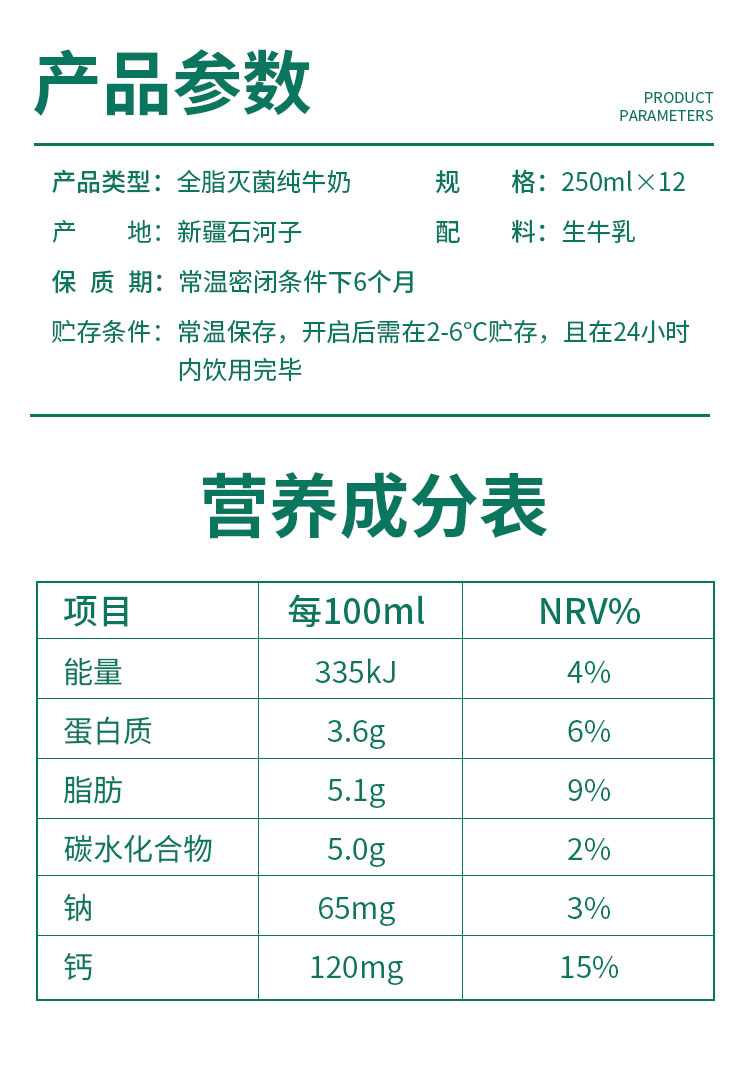 产品参数

PRODUCT PARAMETERS

产品类型：全脂灭菌纯牛奶
规　　格：250ml×12

产　　地：新疆石河子
配　　料：生牛乳

保 质 期：常温密闭条件下6个月

贮存条件：常温保存，开启后需在2-6°C贮存，且在24小时内饮用完毕

营养成分表

| 项目 | 每100ml | NRV% |
|---|---|---|
| 能量 | 335kJ | 4% |
| 蛋白质 | 3.6g | 6% |
| 脂肪 | 5.1g | 9% |
| 碳水化合物 | 5.0g | 2% |
| 钠 | 65mg | 3% |
| 钙 | 120mg | 15% |